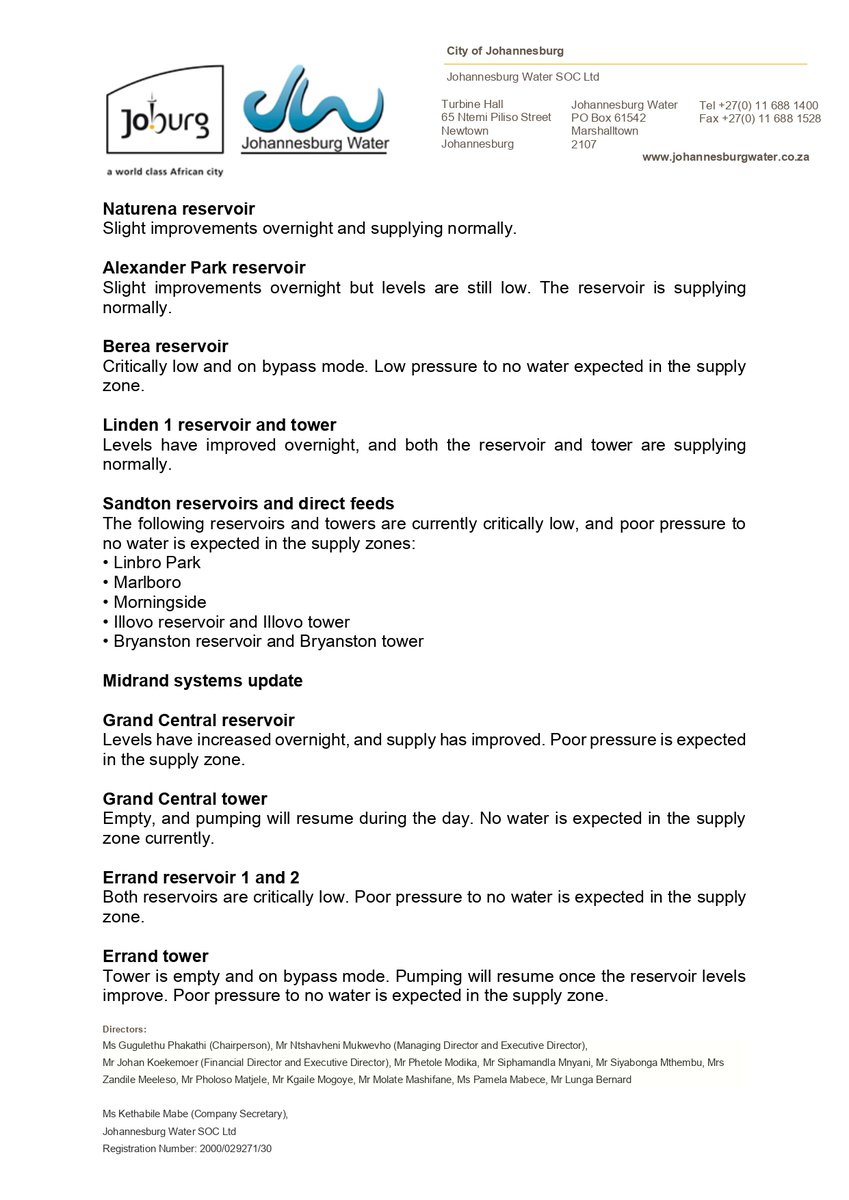 Joburg
a world class African city

Johannesburg Water

City of Johannesburg

Johannesburg Water SOC Ltd

Turbine Hall
65 Ntemi Piliso Street
Newtown
Johannesburg

Johannesburg Water
PO Box 61542
Marshalltown
2107

Tel +27(0) 11 688 1400
Fax +27(0) 11 688 1528

www.johannesburgwater.co.za

Naturena reservoir
Slight improvements overnight and supplying normally.

Alexander Park reservoir
Slight improvements overnight but levels are still low. The reservoir is supplying normally.

Berea reservoir
Critically low and on bypass mode. Low pressure to no water expected in the supply zone.

Linden 1 reservoir and tower
Levels have improved overnight, and both the reservoir and tower are supplying normally.

Sandton reservoirs and direct feeds
The following reservoirs and towers are currently critically low, and poor pressure to no water is expected in the supply zones:
• Linbro Park
• Marlboro
• Morningside
• Illovo reservoir and Illovo tower
• Bryanston reservoir and Bryanston tower

Midrand systems update

Grand Central reservoir
Levels have increased overnight, and supply has improved. Poor pressure is expected in the supply zone.

Grand Central tower
Empty, and pumping will resume during the day. No water is expected in the supply zone currently.

Errand reservoir 1 and 2
Both reservoirs are critically low. Poor pressure to no water is expected in the supply zone.

Errand tower
Tower is empty and on bypass mode. Pumping will resume once the reservoir levels improve. Poor pressure to no water is expected in the supply zone.

Directors:
Ms Gugulethu Phakathi (Chairperson), Mr Ntshavheni Mukwevho (Managing Director and Executive Director),
Mr Johan Koekemoer (Financial Director and Executive Director), Mr Phetole Modika, Mr Siphamandla Mnyani, Mr Siyabonga Mthembu, Mrs Zandile Meeleso, Mr Pholoso Matjele, Mr Kgaile Mogoye, Mr Molate Mashifane, Ms Pamela Mabece, Mr Lunga Bernard

Ms Kethabile Mabe (Company Secretary),
Johannesburg Water SOC Ltd
Registration Number: 2000/029271/30